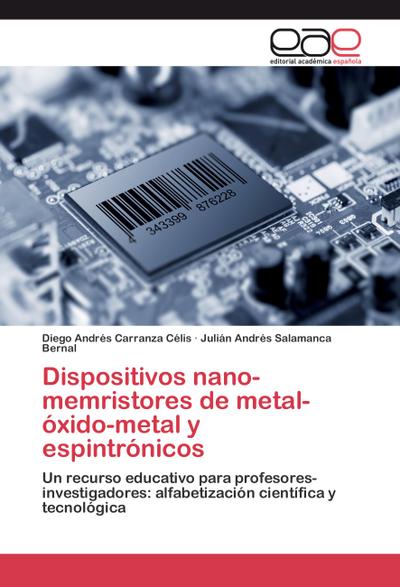 eae
editorial académica española

4 343399 876228

Diego Andrés Carranza Célis · Julián Andrés Salamanca Bernal

Dispositivos nano-memristores de metal-óxido-metal y espintrónicos

Un recurso educativo para profesores-investigadores: alfabetización científica y tecnológica